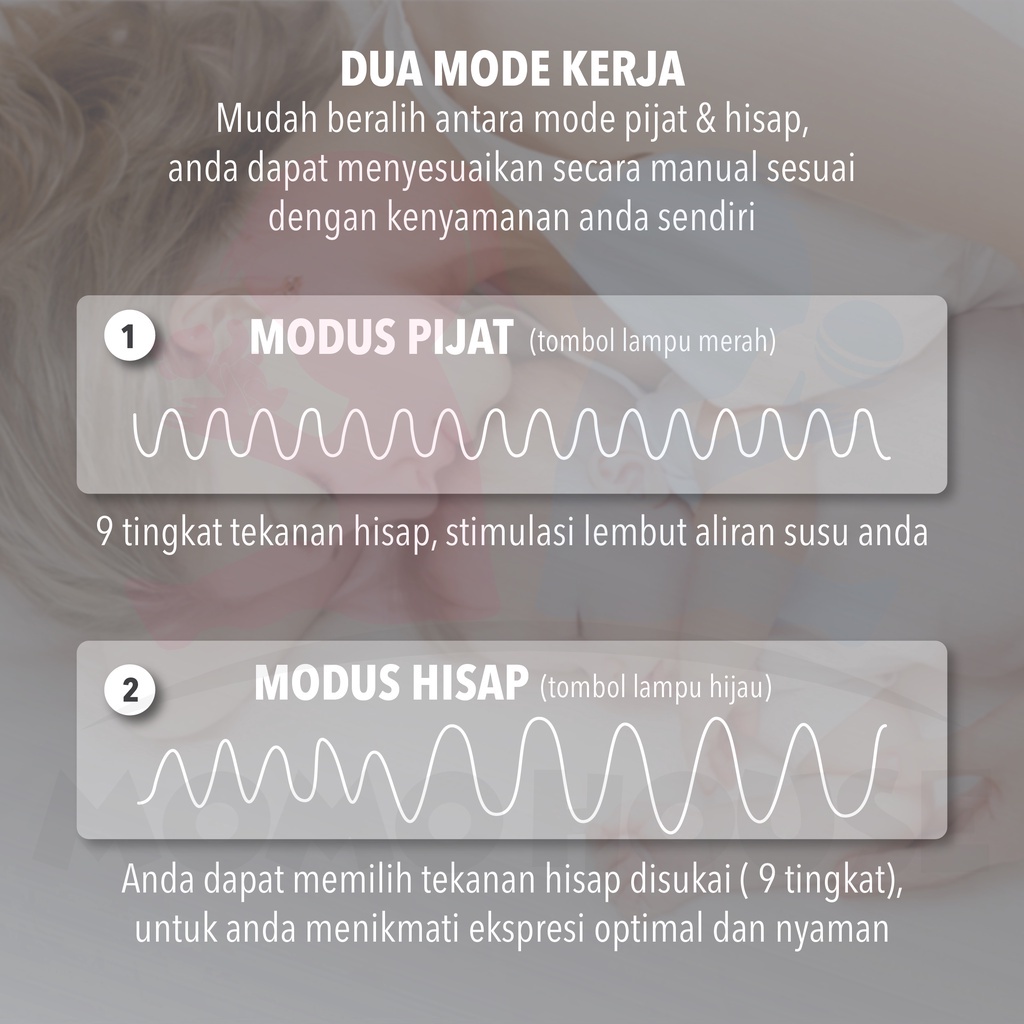 DUA MODE KERJA

Mudah beralih antara mode pijat & hisap, anda dapat menyesuaikan secara manual sesuai dengan kenyamanan anda sendiri

1 MODUS PIJAT (tombol lampu merah)

9 tingkat tekanan hisap, stimulasi lembut aliran susu anda

2 MODUS HISAP (tombol lampu hijau)

Anda dapat memilih tekanan hisap disukai ( 9 tingkat), untuk anda menikmati ekspresi optimal dan nyaman